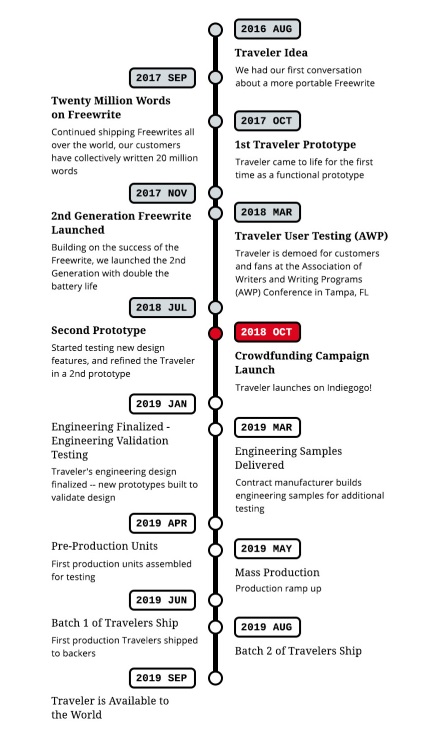 2016 AUG

Traveler Idea

We had our first conversation about a more portable Freewrite

2017 SEP

Twenty Million Words on Freewrite

Continued shipping Freewrites all over the world, our customers have collectively written 20 million words

2017 OCT

1st Traveler Prototype

Traveler came to life for the first time as a functional prototype

2017 NOV

2nd Generation Freewrite Launched

Building on the success of the Freewrite, we launched the 2nd Generation with double the battery life

2018 MAR

Traveler User Testing (AWP)

Traveler is demoed for customers and fans at the Association of Writers and Writing Programs (AWP) Conference in Tampa, FL

2018 JUL

Second Prototype

Started testing new design features, and refined the Traveler in a 2nd prototype

2018 OCT

Crowdfunding Campaign Launch

Traveler launches on Indiegogo!

2019 JAN

Engineering Finalized - Engineering Validation Testing

Traveler's engineering design finalized -- new prototypes built to validate design

2019 MAR

Engineering Samples Delivered

Contract manufacturer builds engineering samples for additional testing

2019 APR

Pre-Production Units

First production units assembled for testing

2019 MAY

Mass Production

Production ramp up

2019 JUN

Batch 1 of Travelers Ship

First production Travelers shipped to backers

2019 AUG

Batch 2 of Travelers Ship

2019 SEP

Traveler is Available to the World